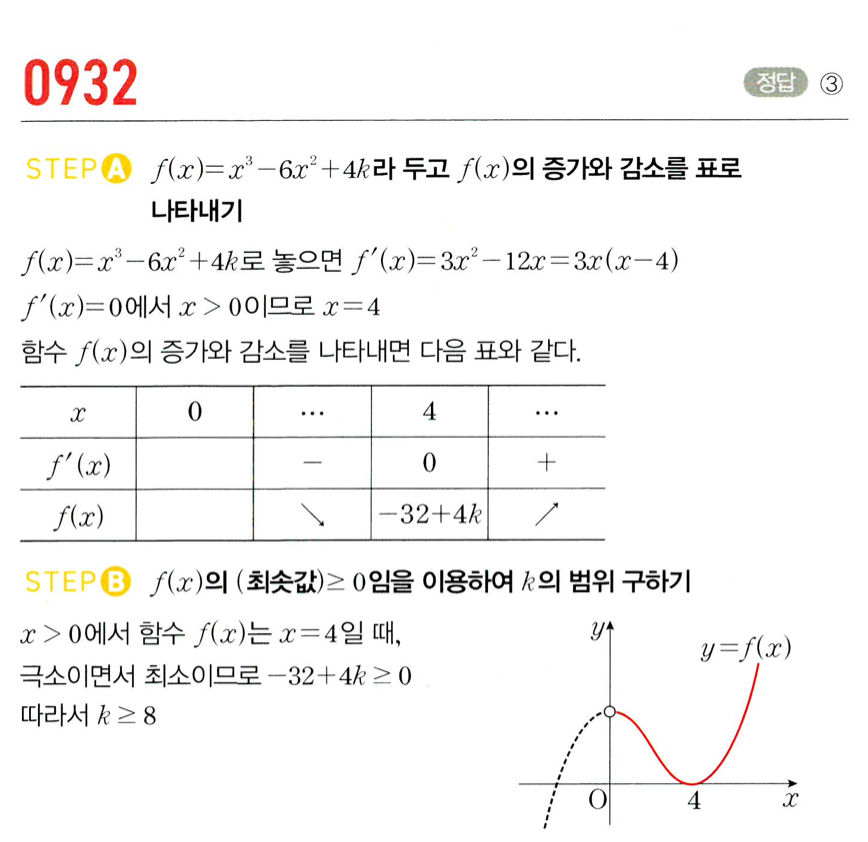 0932

정답 ③

STEP A $f(x)=x^3-6x^2+4k$라 두고 $f(x)$의 증가와 감소를 표로 나타내기

$f(x)=x^3-6x^2+4k$로 놓으면 $f'(x)=3x^2-12x=3x(x-4)$
$f'(x)=0$에서 $x>0$이므로 $x=4$
함수 $f(x)$의 증가와 감소를 나타내면 다음 표와 같다.

| $x$ | 0 | $\cdots$ | 4 | $\cdots$ |
|---|---|---|---|---|
| $f'(x)$ | | $-$ | 0 | $+$ |
| $f(x)$ | | $\searrow$ | $-32+4k$ | $\nearrow$ |

STEP B $f(x)$의 (최솟값)$\geq 0$임을 이용하여 $k$의 범위 구하기

$x>0$에서 함수 $f(x)$는 $x=4$일 때, 극소이면서 최소이므로 $-32+4k\geq 0$
따라서 $k\geq 8$

$y$
$y=f(x)$
O
4
$x$